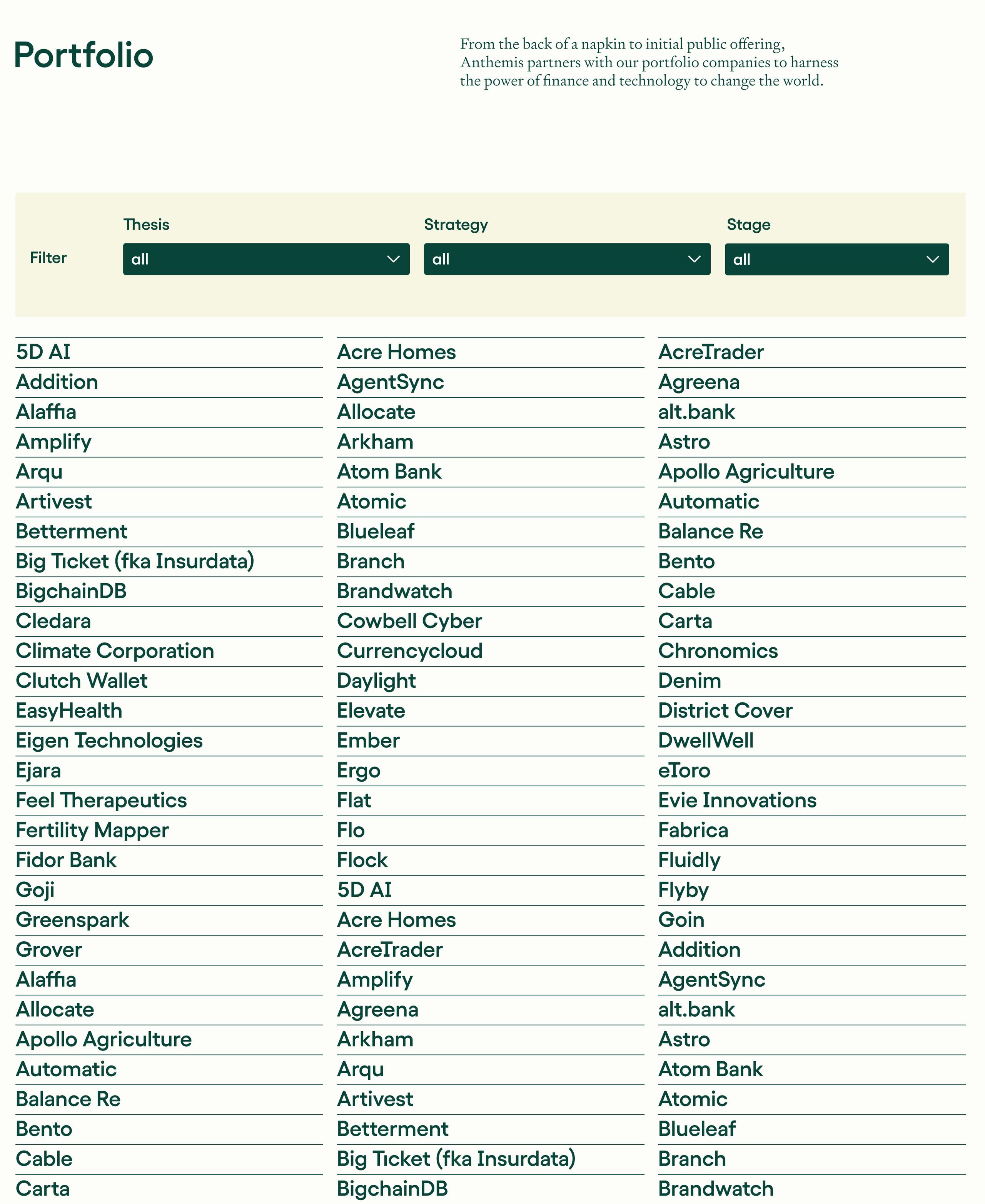 Portfolio

From the back of a napkin to initial public offering, Anthemis partners with our portfolio companies to harness the power of finance and technology to change the world.

Filter

Thesis
all

Strategy
all

Stage
all

5D AI
Addition
Alaffia
Amplify
Arqu
Artivest
Betterment
Big Ticket (fka Insurdata)
BigchainDB
Cledara
Climate Corporation
Clutch Wallet
EasyHealth
Eigen Technologies
Ejara
Feel Therapeutics
Fertility Mapper
Fidor Bank
Goji
Greenspark
Grover
Alaffia
Allocate
Apollo Agriculture
Automatic
Balance Re
Bento
Cable
Carta

Acre Homes
AgentSync
Allocate
Arkham
Atom Bank
Atomic
Blueleaf
Branch
Brandwatch
Cowbell Cyber
Currencycloud
Daylight
Elevate
Ember
Ergo
Flat
Flo
Flock
5D AI
Acre Homes
AcreTrader
Amplify
Agreena
Arkham
Arqu
Artivest
Betterment
Big Ticket (fka Insurdata)
BigchainDB

AcreTrader
Agreena
alt.bank
Astro
Apollo Agriculture
Automatic
Balance Re
Bento
Cable
Carta
Chronomics
Denim
District Cover
DwellWell
eToro
Evie Innovations
Fabrica
Fluidly
Flyby
Goin
Addition
AgentSync
alt.bank
Astro
Atom Bank
Atomic
Blueleaf
Branch
Brandwatch